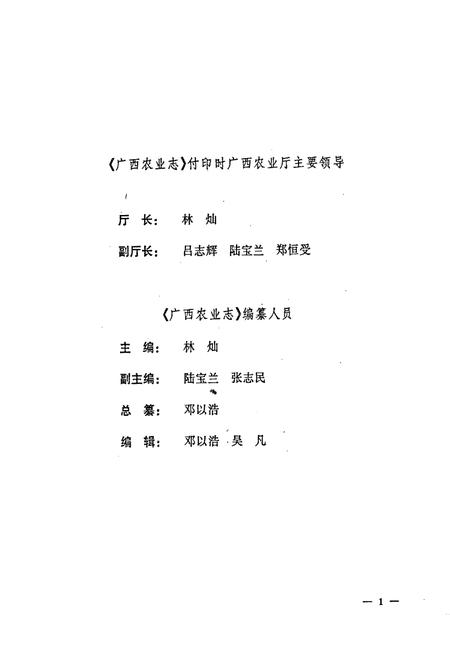 《广西农业志》付印时广西农业厅主要领导

厅　长：　林　灿

副厅长：　吕志辉　陆宝兰　郑恒受

《广西农业志》编纂人员

主　编：　林　灿

副主编：　陆宝兰　张志民

总　纂：　邓以浩

编　辑：　邓以浩　吴　凡

— 1 —